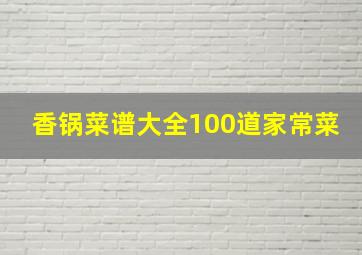 香锅菜谱大全100道家常菜